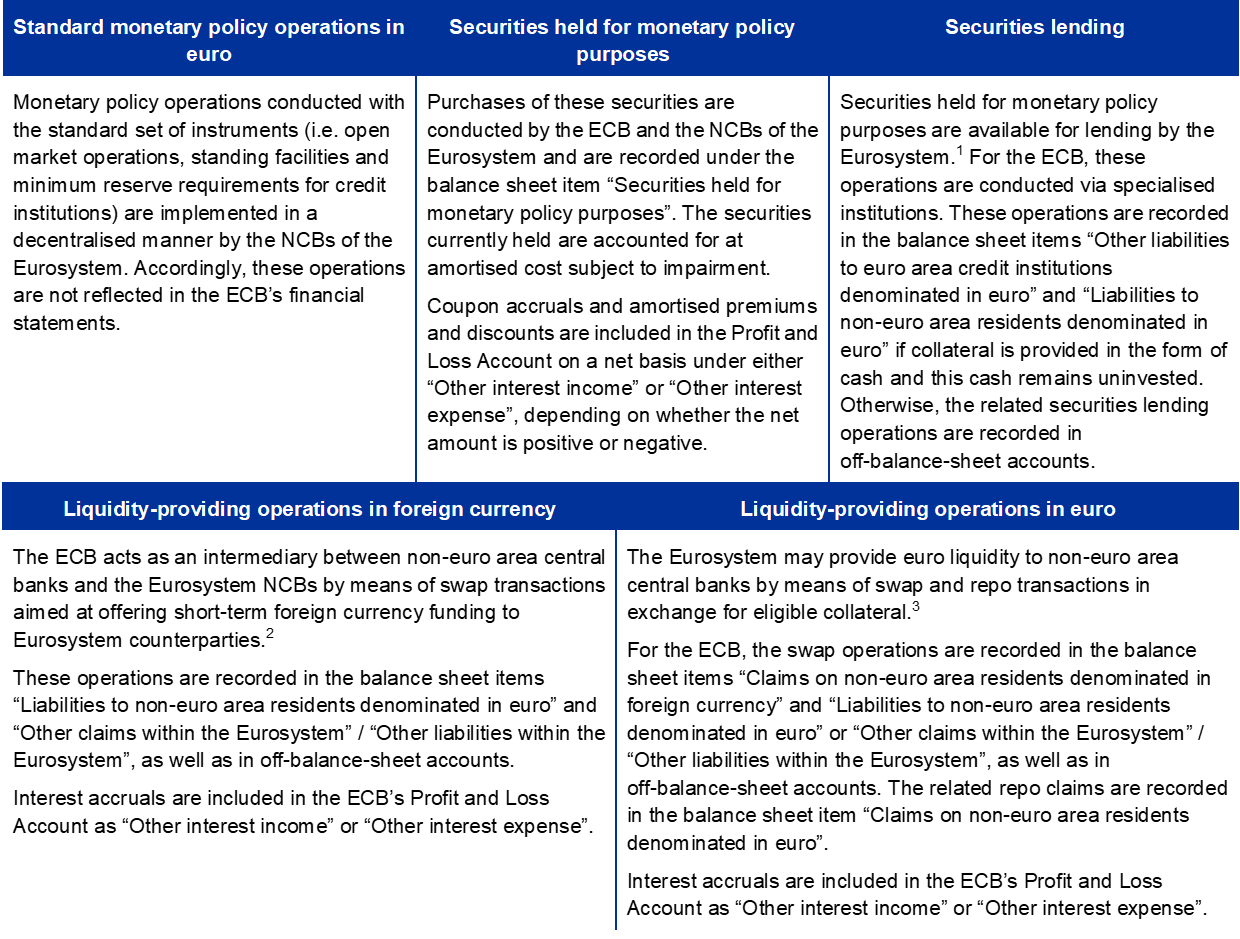 Standard monetary policy operations in euro

Monetary policy operations conducted with the standard set of instruments (i.e. open market operations, standing facilities and minimum reserve requirements for credit institutions) are implemented in a decentralised manner by the NCBs of the Eurosystem. Accordingly, these operations are not reflected in the ECB's financial statements.

Securities held for monetary policy purposes

Purchases of these securities are conducted by the ECB and the NCBs of the Eurosystem and are recorded under the balance sheet item "Securities held for monetary policy purposes". The securities currently held are accounted for at amortised cost subject to impairment.

Coupon accruals and amortised premiums and discounts are included in the Profit and Loss Account on a net basis under either "Other interest income" or "Other interest expense", depending on whether the net amount is positive or negative.

Securities lending

Securities held for monetary policy purposes are available for lending by the Eurosystem.$^{1}$ For the ECB, these operations are conducted via specialised institutions. These operations are recorded in the balance sheet items "Other liabilities to euro area credit institutions denominated in euro" and "Liabilities to non-euro area residents denominated in euro" if collateral is provided in the form of cash and this cash remains uninvested. Otherwise, the related securities lending operations are recorded in off-balance-sheet accounts.

Liquidity-providing operations in foreign currency

The ECB acts as an intermediary between non-euro area central banks and the Eurosystem NCBs by means of swap transactions aimed at offering short-term foreign currency funding to Eurosystem counterparties.$^{2}$

These operations are recorded in the balance sheet items "Liabilities to non-euro area residents denominated in euro" and "Other claims within the Eurosystem" / "Other liabilities within the Eurosystem", as well as in off-balance-sheet accounts.

Interest accruals are included in the ECB's Profit and Loss Account as "Other interest income" or "Other interest expense".

Liquidity-providing operations in euro

The Eurosystem may provide euro liquidity to non-euro area central banks by means of swap and repo transactions in exchange for eligible collateral.$^{3}$

For the ECB, the swap operations are recorded in the balance sheet items "Claims on non-euro area residents denominated in foreign currency" and "Liabilities to non-euro area residents denominated in euro" or "Other claims within the Eurosystem" / "Other liabilities within the Eurosystem", as well as in off-balance-sheet accounts. The related repo claims are recorded in the balance sheet item "Claims on non-euro area residents denominated in euro".

Interest accruals are included in the ECB's Profit and Loss Account as "Other interest income" or "Other interest expense".